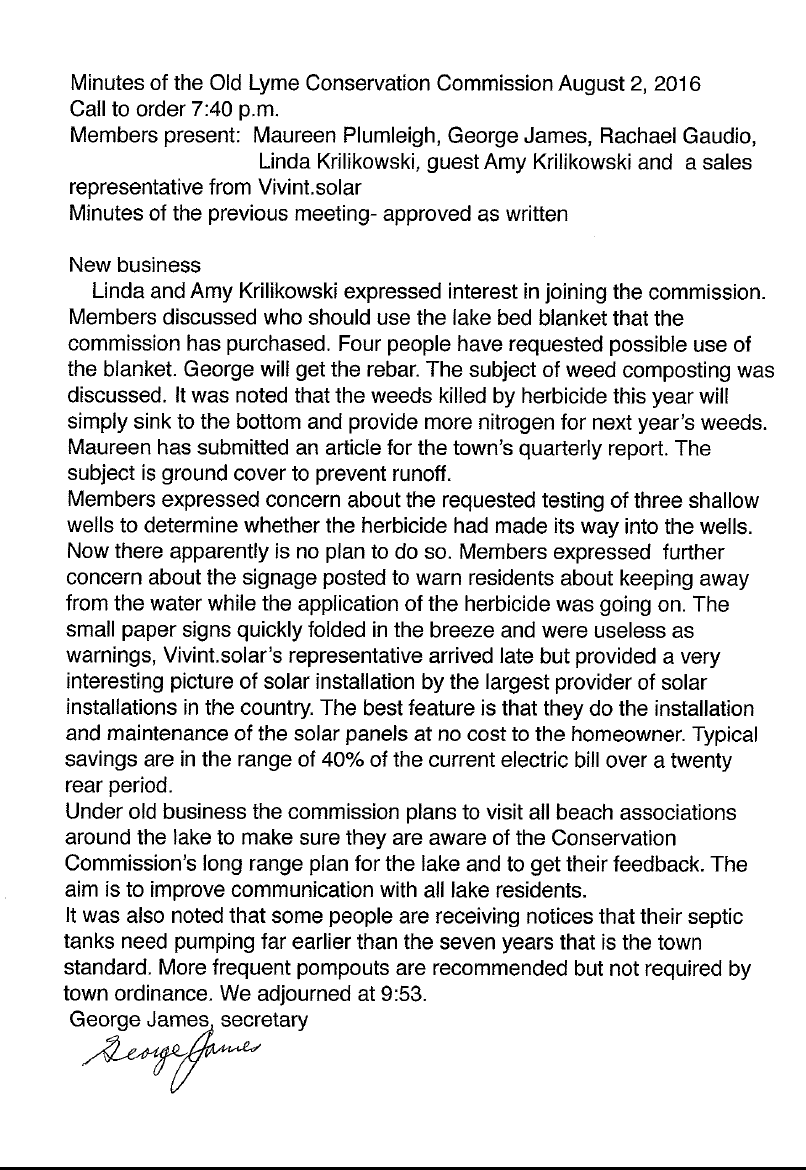 Minutes of the Old Lyme Conservation Commission August 2, 2016
Call to order 7:40 p.m.
Members present: Maureen Plumleigh, George James, Rachael Gaudio, Linda Krilikowski, guest Amy Krilikowski and a sales representative from Vivint.solar
Minutes of the previous meeting- approved as written

New business
Linda and Amy Krilikowski expressed interest in joining the commission. Members discussed who should use the lake bed blanket that the commission has purchased. Four people have requested possible use of the blanket. George will get the rebar. The subject of weed composting was discussed. It was noted that the weeds killed by herbicide this year will simply sink to the bottom and provide more nitrogen for next year's weeds. Maureen has submitted an article for the town's quarterly report. The subject is ground cover to prevent runoff.
Members expressed concern about the requested testing of three shallow wells to determine whether the herbicide had made its way into the wells. Now there apparently is no plan to do so. Members expressed further concern about the signage posted to warn residents about keeping away from the water while the application of the herbicide was going on. The small paper signs quickly folded in the breeze and were useless as warnings, Vivint.solar's representative arrived late but provided a very interesting picture of solar installation by the largest provider of solar installations in the country. The best feature is that they do the installation and maintenance of the solar panels at no cost to the homeowner. Typical savings are in the range of 40% of the current electric bill over a twenty rear period.
Under old business the commission plans to visit all beach associations around the lake to make sure they are aware of the Conservation Commission's long range plan for the lake and to get their feedback. The aim is to improve communication with all lake residents.
It was also noted that some people are receiving notices that their septic tanks need pumping far earlier than the seven years that is the town standard. More frequent pompouts are recommended but not required by town ordinance. We adjourned at 9:53.
George James, secretary
George James